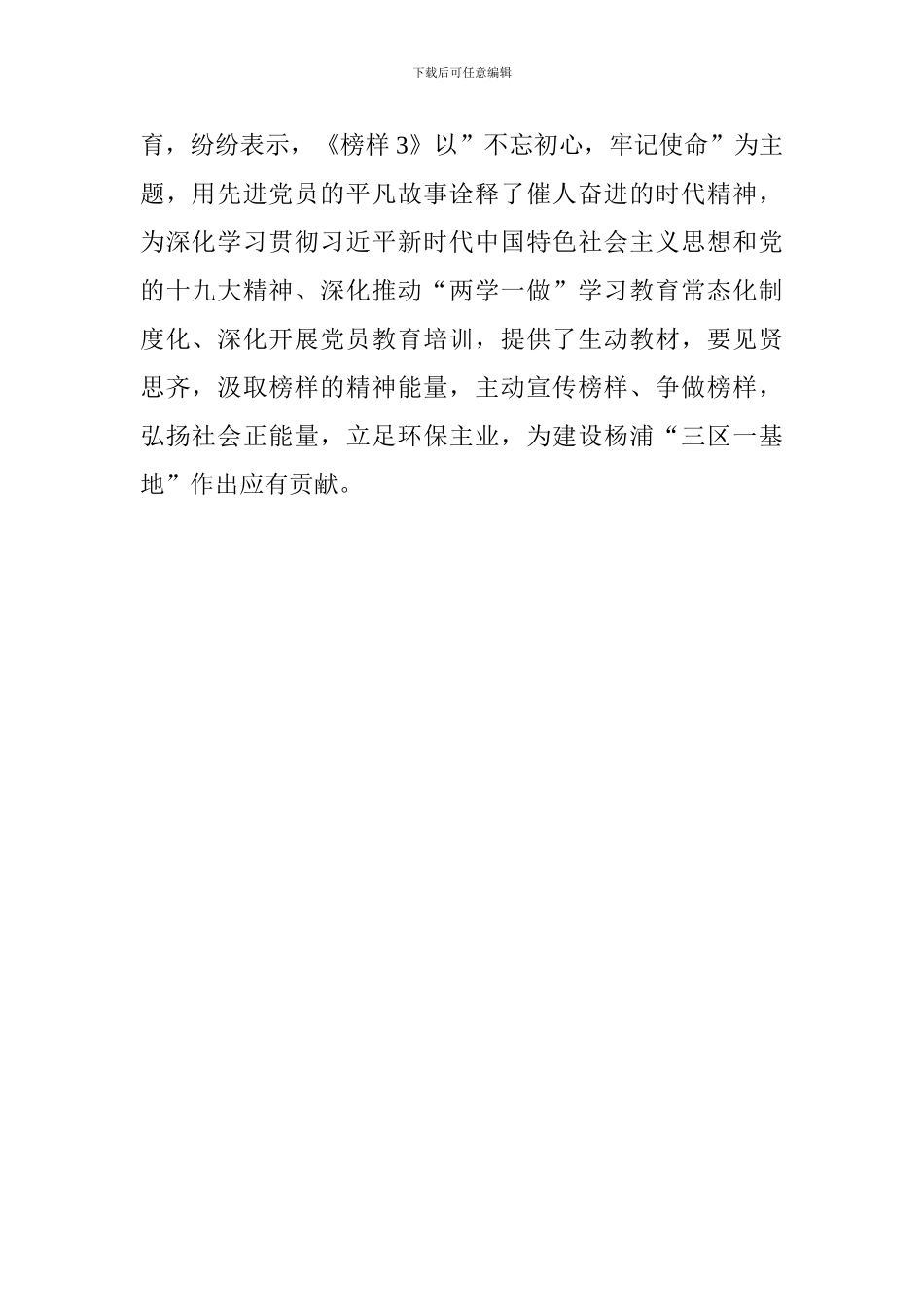 下载后可任意编辑

育，纷纷表示，《榜样 3》以”不忘初心，牢记使命”为主题，用先进党员的平凡故事诠释了催人奋进的时代精神，为深化学习贯彻习近平新时代中国特色社会主义思想和党的十九大精神、深化推动“两学一做”学习教育常态化制度化、深化开展党员教育培训，提供了生动教材，要见贤思齐，汲取榜样的精神能量，主动宣传榜样、争做榜样，弘扬社会正能量，立足环保主业，为建设杨浦“三区一基地”作出应有贡献。